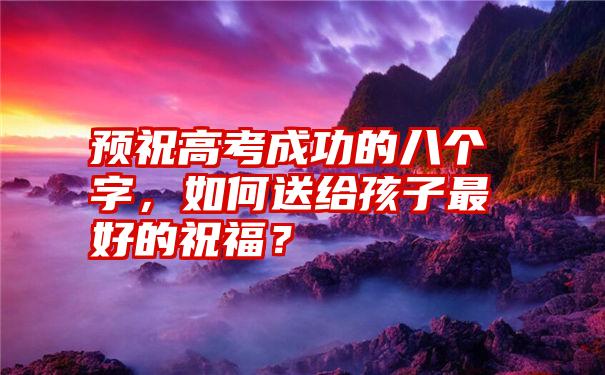 预祝高考成功的八个字，如何送给孩子最好的祝福？